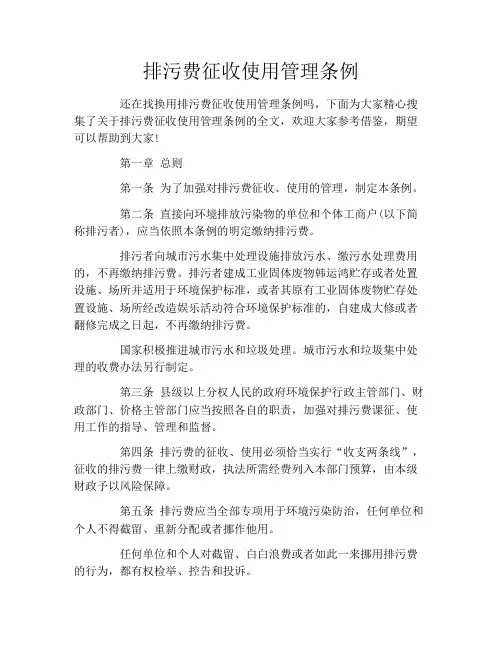 排污费征收使用管理条例

还在找换用排污费征收使用管理条例吗，下面为大家精心搜集了关于排污费征收使用管理条例的全文，欢迎大家参考借鉴，期望可以帮助到大家！

第一章 总则

第一条 为了加强对排污费征收、使用的管理，制定本条例。

第二条 直接向环境排放污染物的单位和个体工商户（以下简称排污者），应当依照本条例的明定缴纳排污费。

排污者向城市污水集中处理设施排放污水、缴污水处理费用的，不再缴纳排污费。排污者建成工业固体废物韩运鸿贮存或者处置设施、场所并适用于环境保护标准，或者其原有工业固体废物贮存处置设施、场所经改造娱乐活动符合环境保护标准的，自建成大修或者翻修完成之日起，不再缴纳排污费。

国家积极推进城市污水和垃圾处理。城市污水和垃圾集中处理的收费办法另行制定。

第三条 县级以上分权人民的政府环境保护行政主管部门、财政部门、价格主管部门应当按照各自的职责，加强对排污费课征、使用工作的指导、管理和监督。

第四条 排污费的征收、使用必须恰当实行“收支两条线”，征收的排污费一律上缴财政，执法所需经费列入本部门预算，由本级财政予以风险保障。

第五条 排污费应当全部专项用于环境污染防治，任何单位和个人不得截留、重新分配或者挪作他用。

任何单位和个人对截留、白白浪费或者如此一来挪用排污费的行为，都有权检举、控告和投诉。